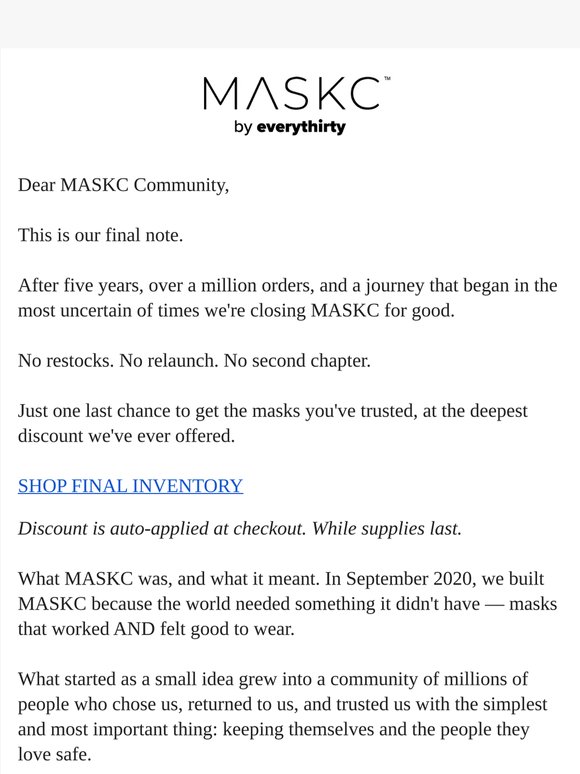 MASKC™
by everythirty

Dear MASKC Community,

This is our final note.

After five years, over a million orders, and a journey that began in the most uncertain of times we're closing MASKC for good.

No restocks. No relaunch. No second chapter.

Just one last chance to get the masks you've trusted, at the deepest discount we've ever offered.

SHOP FINAL INVENTORY

Discount is auto-applied at checkout. While supplies last.

What MASKC was, and what it meant. In September 2020, we built MASKC because the world needed something it didn't have — masks that worked AND felt good to wear.

What started as a small idea grew into a community of millions of people who chose us, returned to us, and trusted us with the simplest and most important thing: keeping themselves and the people they love safe.